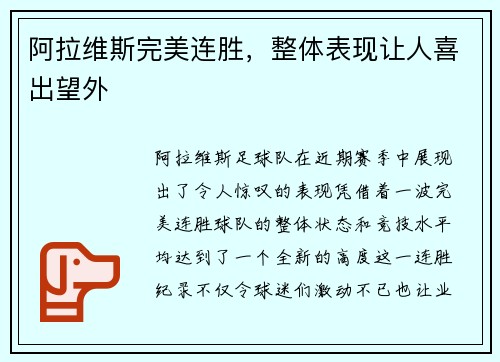 阿拉维斯完美连胜，整体表现让人喜出望外

阿拉维斯足球队在近期赛季中展现出了令人惊叹的表现凭借着一波完美连胜球队的整体状态和竞技水平均达到了一个全新的高度这一连胜纪录不仅令球迷们激动不已也让业